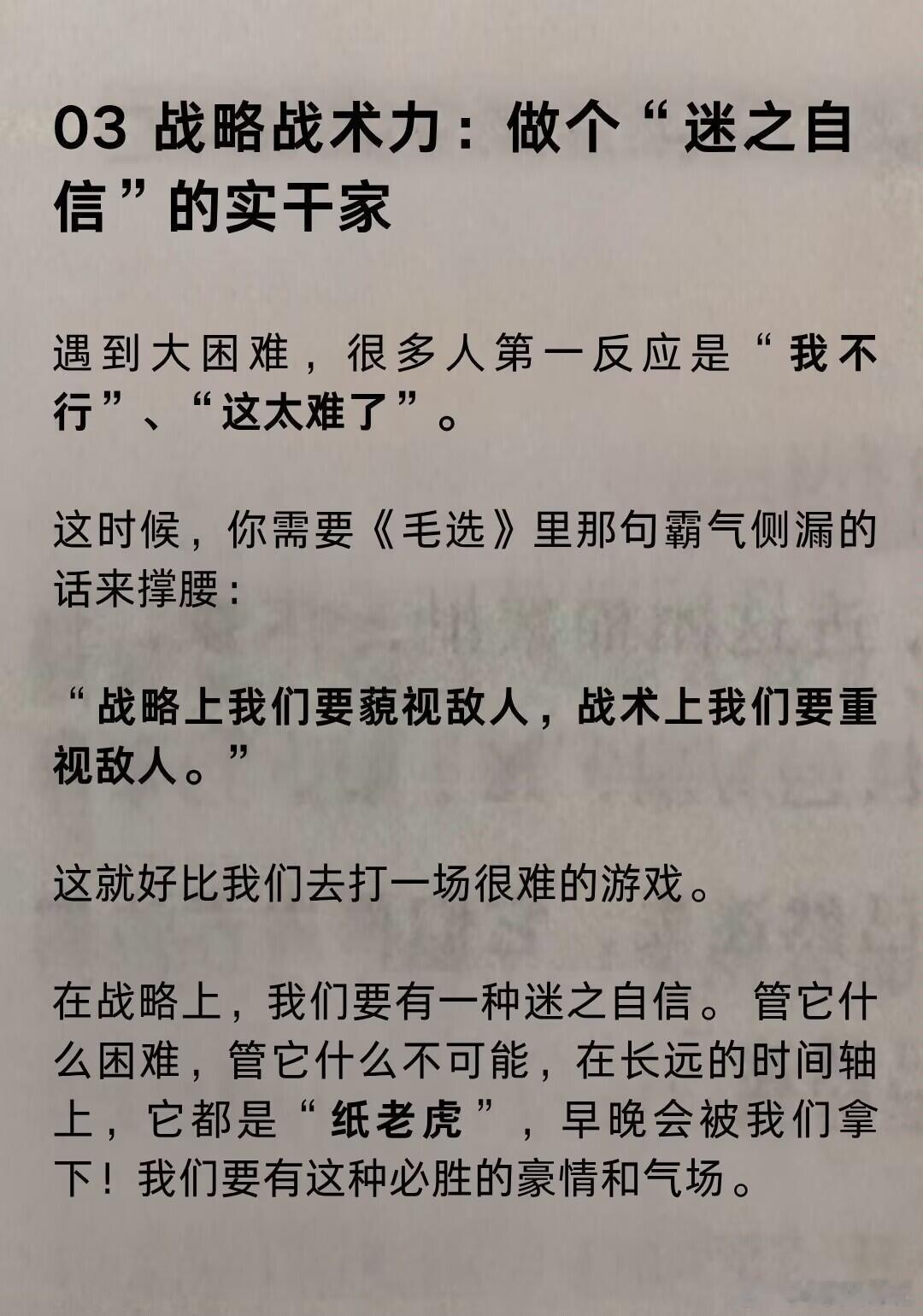 03 战略战术力：做个“迷之自信”的实干家

遇到大困难，很多人第一反应是“我不行”、“这太难了”。

这时候，你需要《毛选》里那句霸气侧漏的话来撑腰：

“战略上我们要藐视敌人，战术上我们要重视敌人。”

这就好比我们去打一场很难的游戏。

在战略上，我们要有一种迷之自信。管它什么困难，管它什么不可能，在长远的时间轴上，它都是“纸老虎”，早晚会被我们拿下！我们要有这种必胜的豪情和气场。